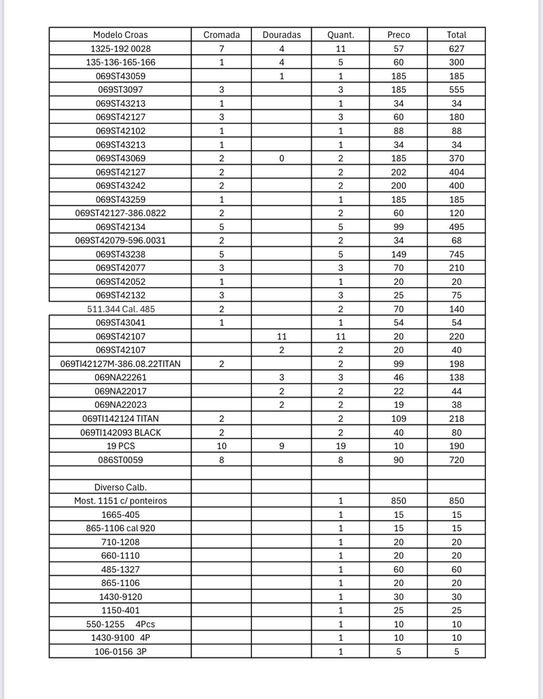 | Modelo Croas | Cromada | Douradas | Quant. | Preco | Total |
|---|---|---|---|---|---|
| 1325-192 0028 | 7 | 4 | 11 | 57 | 627 |
| 135-136-165-166 | 1 | 4 | 5 | 60 | 300 |
| 069ST43059 | | 1 | 1 | 185 | 185 |
| 069ST3097 | 3 | | 3 | 185 | 555 |
| 069ST43213 | 1 | | 1 | 34 | 34 |
| 069ST42127 | 3 | | 3 | 60 | 180 |
| 069ST42102 | 1 | | 1 | 88 | 88 |
| 069ST43213 | 1 | | 1 | 34 | 34 |
| 069ST43069 | 2 | 0 | 2 | 185 | 370 |
| 069ST42127 | 2 | | 2 | 202 | 404 |
| 069ST43242 | 2 | | 2 | 200 | 400 |
| 069ST43259 | 1 | | 1 | 185 | 185 |
| 069ST42127-386.0822 | 2 | | 2 | 60 | 120 |
| 069ST42134 | 5 | | 5 | 99 | 495 |
| 069ST42079-596.0031 | 2 | | 2 | 34 | 68 |
| 069ST43238 | 5 | | 5 | 149 | 745 |
| 069ST42077 | 3 | | 3 | 70 | 210 |
| 069ST42052 | 1 | | 1 | 20 | 20 |
| 069ST42132 | 3 | | 3 | 25 | 75 |
| 511.344 Cal. 485 | 2 | | 2 | 70 | 140 |
| 069ST43041 | 1 | | 1 | 54 | 54 |
| 069ST42107 | | 11 | 11 | 20 | 220 |
| 069ST42107 | | 2 | 2 | 20 | 40 |
| 069TI42127M-386.08.22TITAN | 2 | | 2 | 99 | 198 |
| 069NA22261 | | 3 | 3 | 46 | 138 |
| 069NA22017 | | 2 | 2 | 22 | 44 |
| 069NA22023 | | 2 | 2 | 19 | 38 |
| 069TI142124 TITAN | 2 | | 2 | 109 | 218 |
| 069TI142093 BLACK | 2 | | 2 | 40 | 80 |
| 19 PCS | 10 | 9 | 19 | 10 | 190 |
| 086ST0059 | 8 | | 8 | 90 | 720 |
| | | | | | |
| Diverso Calb. | | | | | |
| Most. 1151 c/ ponteiros | | | 1 | 850 | 850 |
| 1665-405 | | | 1 | 15 | 15 |
| 865-1106 cal 920 | | | 1 | 15 | 15 |
| 710-1208 | | | 1 | 20 | 20 |
| 660-1110 | | | 1 | 20 | 20 |
| 485-1327 | | | 1 | 60 | 60 |
| 865-1106 | | | 1 | 20 | 20 |
| 1430-9120 | | | 1 | 30 | 30 |
| 1150-401 | | | 1 | 25 | 25 |
| 550-1255 4Pcs | | | 1 | 10 | 10 |
| 1430-9100 4P | | | 1 | 10 | 10 |
| 106-0156 3P | | | 1 | 5 | 5 |